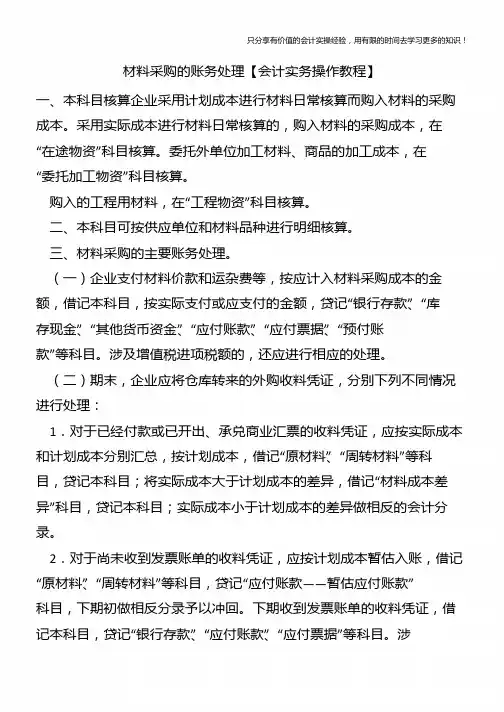 只分享有价值的会计实操经验，用有限的时间去学习更多的知识！

材料采购的账务处理【会计实务操作教程】

一、本科目核算企业采用计划成本进行材料日常核算而购入材料的采购成本。采用实际成本进行材料日常核算的，购入材料的采购成本，在“在途物资”科目核算。委托外单位加工材料、商品的加工成本，在“委托加工物资”科目核算。

购入的工程用材料，在“工程物资”科目核算。

二、本科目可按供应单位和材料品种进行明细核算。

三、材料采购的主要账务处理。

（一）企业支付材料价款和运杂费等，按应计入材料采购成本的金额，借记本科目，按实际支付或应支付的金额，贷记“银行存款”、“库存现金”、“其他货币资金”、“应付账款”、“应付票据”、“预付账款”等科目。涉及增值税进项税额的，还应进行相应的处理。

（二）期末，企业应将仓库转来的外购收料凭证，分别下列不同情况进行处理：

1．对于已经付款或已开出、承兑商业汇票的收料凭证，应按实际成本和计划成本分别汇总，按计划成本，借记“原材料”、“周转材料”等科目，贷记本科目；将实际成本大于计划成本的差异，借记“材料成本差异”科目，贷记本科目；实际成本小于计划成本的差异做相反的会计分录。

2．对于尚未收到发票账单的收料凭证，应按计划成本暂估入账，借记“原材料”、“周转材料”等科目，贷记“应付账款——暂估应付账款”科目，下期初做相反分录予以冲回。下期收到发票账单的收料凭证，借记本科目，贷记“银行存款”、“应付账款”、“应付票据”等科目。涉